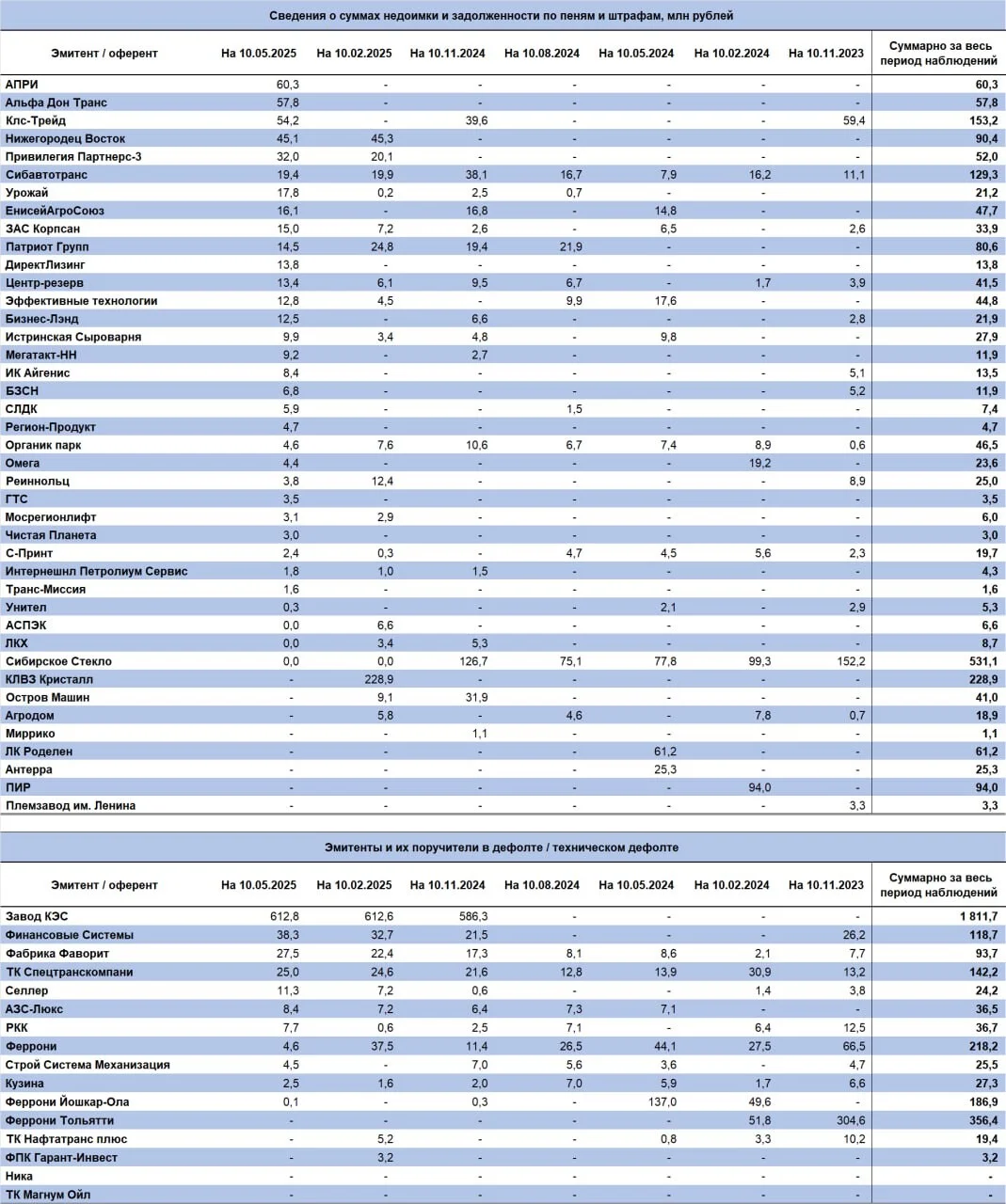 Сведения о суммах недоимки и задолженности по пеням и штрафам, млн рублей

| Эмитент / оферент | На 10.05.2025 | На 10.02.2025 | На 10.11.2024 | На 10.08.2024 | На 10.05.2024 | На 10.02.2024 | На 10.11.2023 | Суммарно за весь период наблюдений |
|---|---|---|---|---|---|---|---|---|
| АПРИ | 60,3 | - | - | - | - | - | - | 60,3 |
| Альфа Дон Транс | 57,8 | - | - | - | - | - | - | 57,8 |
| Клс-Трейд | 54,2 | - | 39,6 | - | - | - | 59,4 | 153,2 |
| Нижегородец Восток | 45,1 | 45,3 | - | - | - | - | - | 90,4 |
| Привилегия Партнерс-3 | 32,0 | 20,1 | - | - | - | - | - | 52,0 |
| Сибавтотранс | 19,4 | 19,9 | 38,1 | 16,7 | 7,9 | 16,2 | 11,1 | 129,3 |
| Урожай | 17,8 | 0,2 | 2,5 | 0,7 | - | - | | 21,2 |
| ЕнисейАгроСоюз | 16,1 | - | 16,8 | - | 14,8 | - | - | 47,7 |
| ЗАС Корпсан | 15,0 | 7,2 | 2,6 | - | 6,5 | - | 2,6 | 33,9 |
| Патриот Групп | 14,5 | 24,8 | 19,4 | 21,9 | - | - | - | 80,6 |
| ДиректЛизинг | 13,8 | - | - | - | - | - | - | 13,8 |
| Центр-резерв | 13,4 | 6,1 | 9,5 | 6,7 | - | 1,7 | 3,9 | 41,5 |
| Эффективные технологии | 12,8 | 4,5 | - | 9,9 | 17,6 | - | - | 44,8 |
| Бизнес-Лэнд | 12,5 | - | 6,6 | - | - | - | 2,8 | 21,9 |
| Истринская Сыроварня | 9,9 | 3,4 | 4,8 | - | 9,8 | - | - | 27,9 |
| Мегатакт-НН | 9,2 | - | 2,7 | - | - | - | - | 11,9 |
| ИК Айгенис | 8,4 | - | - | - | - | - | 5,1 | 13,5 |
| БЗСН | 6,8 | - | - | - | - | - | 5,2 | 11,9 |
| СЛДК | 5,9 | - | - | 1,5 | - | - | - | 7,4 |
| Регион-Продукт | 4,7 | - | - | - | - | - | - | 4,7 |
| Органик парк | 4,6 | 7,6 | 10,6 | 6,7 | 7,4 | 8,9 | 0,6 | 46,5 |
| Омега | 4,4 | - | - | - | - | 19,2 | - | 23,6 |
| Реиннольц | 3,8 | 12,4 | - | - | - | - | 8,9 | 25,0 |
| ГТС | 3,5 | - | - | - | - | - | - | 3,5 |
| Мосрегионлифт | 3,1 | 2,9 | - | - | - | - | - | 6,0 |
| Чистая Планета | 3,0 | - | - | - | - | - | - | 3,0 |
| С-Принт | 2,4 | 0,3 | - | 4,7 | 4,5 | 5,6 | 2,3 | 19,7 |
| Интернешнл Петролиум Сервис | 1,8 | 1,0 | 1,5 | - | - | - | - | 4,3 |
| Транс-Миссия | 1,6 | - | - | - | - | - | - | 1,6 |
| Унител | 0,3 | - | - | - | 2,1 | - | 2,9 | 5,3 |
| АСПЭК | 0,0 | 6,6 | - | - | - | - | - | 6,6 |
| ЛКХ | 0,0 | 3,4 | 5,3 | - | - | - | - | 8,7 |
| Сибирское Стекло | 0,0 | 0,0 | 126,7 | 75,1 | 77,8 | 99,3 | 152,2 | 531,1 |
| КЛВЗ Кристалл | - | 228,9 | - | - | - | - | - | 228,9 |
| Остров Машин | - | 9,1 | 31,9 | - | - | - | - | 41,0 |
| Агродом | - | 5,8 | - | 4,6 | - | 7,8 | 0,7 | 18,9 |
| Миррико | - | - | 1,1 | - | - | - | - | 1,1 |
| ЛК Роделен | - | - | - | - | 61,2 | - | - | 61,2 |
| Антерра | - | - | - | - | 25,3 | - | - | 25,3 |
| ПИР | - | - | - | - | - | 94,0 | - | 94,0 |
| Племзавод им. Ленина | - | - | - | - | - | - | 3,3 | 3,3 |

Эмитенты и их поручители в дефолте / техническом дефолте

| Эмитент / оферент | На 10.05.2025 | На 10.02.2025 | На 10.11.2024 | На 10.08.2024 | На 10.05.2024 | На 10.02.2024 | На 10.11.2023 | Суммарно за весь период наблюдений |
|---|---|---|---|---|---|---|---|---|
| Завод КЭС | 612,8 | 612,6 | 586,3 | - | - | - | - | 1 811,7 |
| Финансовые Системы | 38,3 | 32,7 | 21,5 | - | - | - | 26,2 | 118,7 |
| Фабрика Фаворит | 27,5 | 22,4 | 17,3 | 8,1 | 8,6 | 2,1 | 7,7 | 93,7 |
| ТК Спецтранскомпани | 25,0 | 24,6 | 21,6 | 12,8 | 13,9 | 30,9 | 13,2 | 142,2 |
| Селлер | 11,3 | 7,2 | 0,6 | - | - | 1,4 | 3,8 | 24,2 |
| АЗС-Люкс | 8,4 | 7,2 | 6,4 | 7,3 | 7,1 | - | - | 36,5 |
| РКК | 7,7 | 0,6 | 2,5 | 7,1 | - | 6,4 | 12,5 | 36,7 |
| Феррони | 4,6 | 37,5 | 11,4 | 26,5 | 44,1 | 27,5 | 66,5 | 218,2 |
| Строй Система Механизация | 4,5 | - | 7,0 | 5,6 | 3,6 | - | 4,7 | 25,5 |
| Кузина | 2,5 | 1,6 | 2,0 | 7,0 | 5,9 | 1,7 | 6,6 | 27,3 |
| Феррони Йошкар-Ола | 0,1 | - | 0,3 | - | 137,0 | 49,6 | - | 186,9 |
| Феррони Тольятти | - | - | - | - | - | 51,8 | 304,6 | 356,4 |
| ТК Нафтатранс плюс | - | 5,2 | - | - | 0,8 | 3,3 | 10,2 | 19,4 |
| ФПК Гарант-Инвест | - | 3,2 | - | - | - | - | - | 3,2 |
| Ника | - | - | - | - | - | - | - | - |
| ТК Магнум Ойл | - | - | - | - | - | - | - | - |